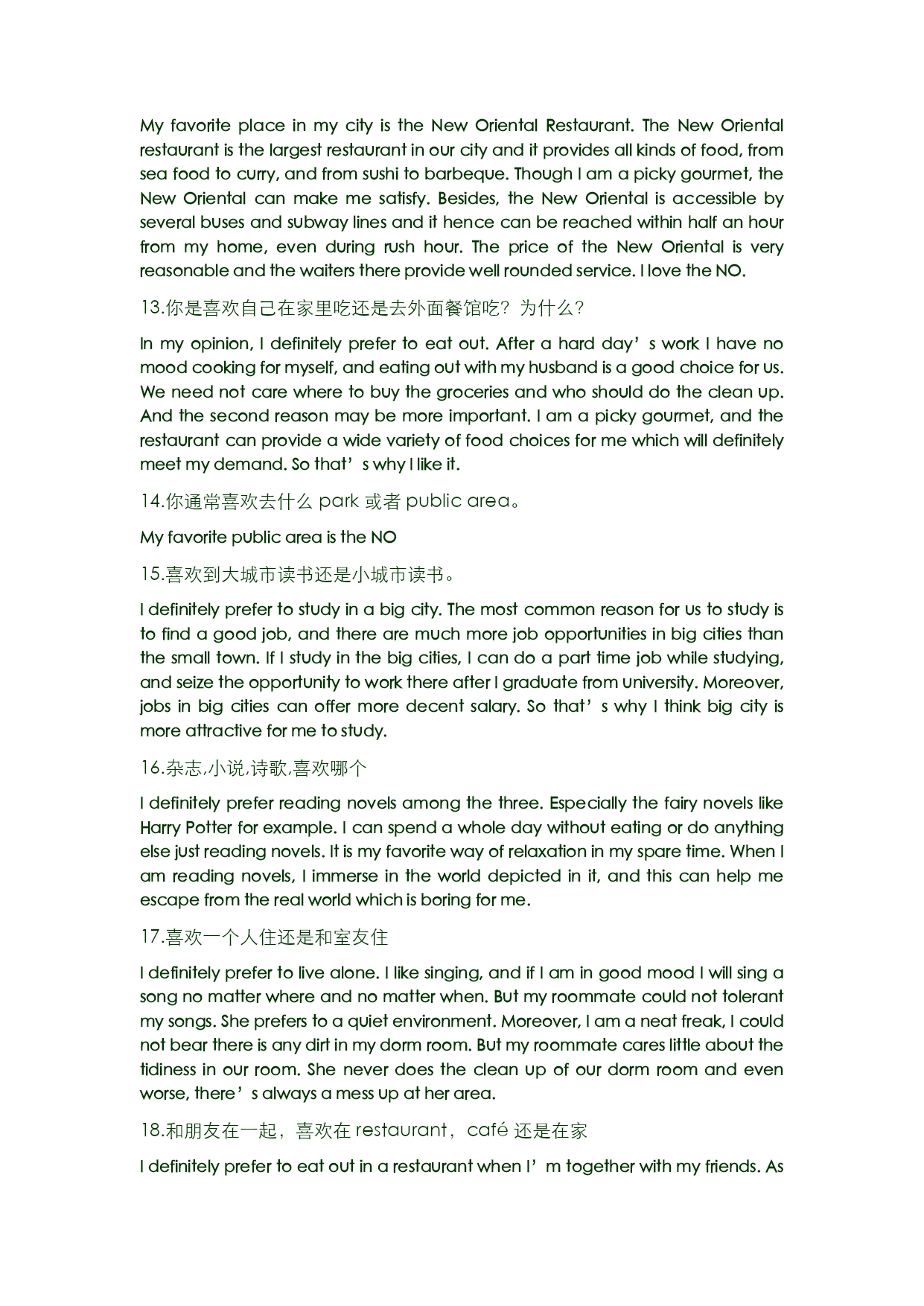 My favorite place in my city is the New Oriental Restaurant. The New Oriental restaurant is the largest restaurant in our city and it provides all kinds of food, from sea food to curry, and from sushi to barbeque. Though I am a picky gourmet, the New Oriental can make me satisfy. Besides, the New Oriental is accessible by several buses and subway lines and it hence can be reached within half an hour from my home, even during rush hour. The price of the New Oriental is very reasonable and the waiters there provide well rounded service. I love the NO.

13.你是喜欢自己在家里吃还是去外面餐馆吃？为什么？

In my opinion, I definitely prefer to eat out. After a hard day’s work I have no mood cooking for myself, and eating out with my husband is a good choice for us. We need not care where to buy the groceries and who should do the clean up. And the second reason may be more important. I am a picky gourmet, and the restaurant can provide a wide variety of food choices for me which will definitely meet my demand. So that’s why I like it.

14.你通常喜欢去什么 park 或者 public area。

My favorite public area is the NO

15.喜欢到大城市读书还是小城市读书。

I definitely prefer to study in a big city. The most common reason for us to study is to find a good job, and there are much more job opportunities in big cities than the small town. If I study in the big cities, I can do a part time job while studying, and seize the opportunity to work there after I graduate from university. Moreover, jobs in big cities can offer more decent salary. So that’s why I think big city is more attractive for me to study.

16.杂志,小说,诗歌,喜欢哪个

I definitely prefer reading novels among the three. Especially the fairy novels like Harry Potter for example. I can spend a whole day without eating or do anything else just reading novels. It is my favorite way of relaxation in my spare time. When I am reading novels, I immerse in the world depicted in it, and this can help me escape from the real world which is boring for me.

17.喜欢一个人住还是和室友住

I definitely prefer to live alone. I like singing, and if I am in good mood I will sing a song no matter where and no matter when. But my roommate could not tolerant my songs. She prefers to a quiet environment. Moreover, I am a neat freak, I could not bear there is any dirt in my dorm room. But my roommate cares little about the tidiness in our room. She never does the clean up of our dorm room and even worse, there’s always a mess up at her area.

18.和朋友在一起，喜欢在 restaurant，café 还是在家

I definitely prefer to eat out in a restaurant when I’m together with my friends. As